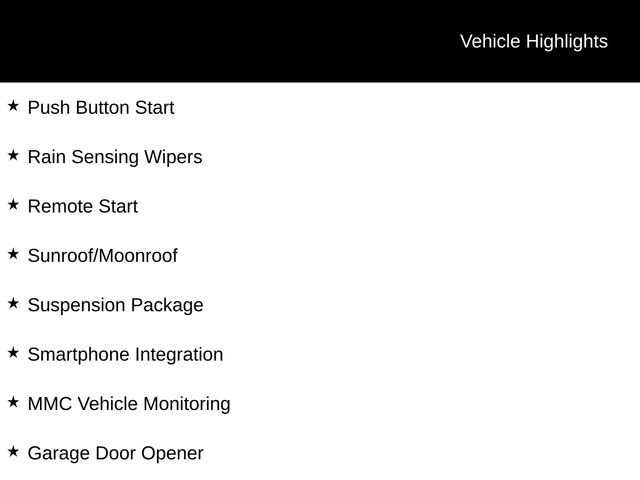 Vehicle Highlights

★ Push Button Start

★ Rain Sensing Wipers

★ Remote Start

★ Sunroof/Moonroof

★ Suspension Package

★ Smartphone Integration

★ MMC Vehicle Monitoring

★ Garage Door Opener